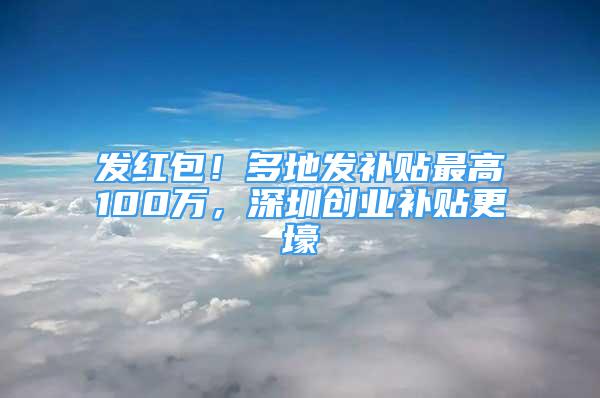 发红包！多地发补贴最高100万，深圳创业补贴更壕